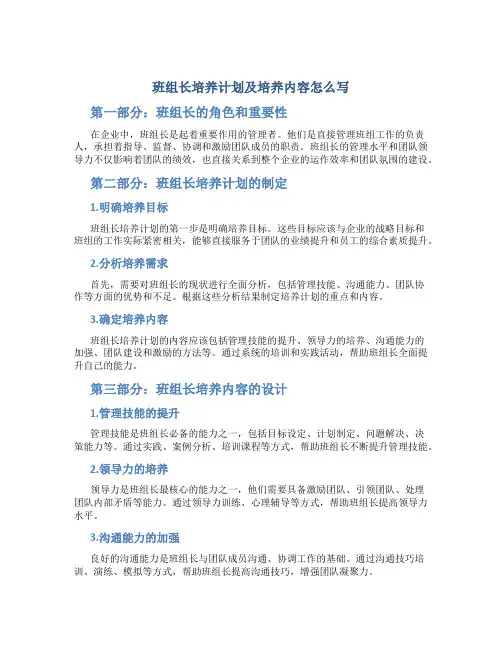 班组长培养计划及培养内容怎么写

第一部分：班组长的角色和重要性

在企业中，班组长是起着重要作用的管理者。他们是直接管理班组工作的负责人，承担着指导、监督、协调和激励团队成员的职责。班组长的管理水平和团队领导力不仅影响着团队的绩效，也直接关系到整个企业的运作效率和团队氛围的建设。

第二部分：班组长培养计划的制定

1.明确培养目标

班组长培养计划的第一步是明确培养目标。这些目标应该与企业的战略目标和班组的工作实际紧密相关，能够直接服务于团队的业绩提升和员工的综合素质提升。

2.分析培养需求

首先，需要对班组长的现状进行全面分析，包括管理技能、沟通能力、团队协作等方面的优势和不足。根据这些分析结果制定培养计划的重点和内容。

3.确定培养内容

班组长培养计划的内容应该包括管理技能的提升、领导力的培养、沟通能力的加强、团队建设和激励的方法等。通过系统的培训和实践活动，帮助班组长全面提升自己的能力。

第三部分：班组长培养内容的设计

1.管理技能的提升

管理技能是班组长必备的能力之一，包括目标设定、计划制定、问题解决、决策能力等。通过实践、案例分析、培训课程等方式，帮助班组长不断提升管理技能。

2.领导力的培养

领导力是班组长最核心的能力之一，他们需要具备激励团队、引领团队、处理团队内部矛盾等能力。通过领导力训练、心理辅导等方式，帮助班组长提高领导力水平。

3.沟通能力的加强

良好的沟通能力是班组长与团队成员沟通、协调工作的基础。通过沟通技巧培训、演练、模拟等方式，帮助班组长提高沟通技巧，增强团队凝聚力。